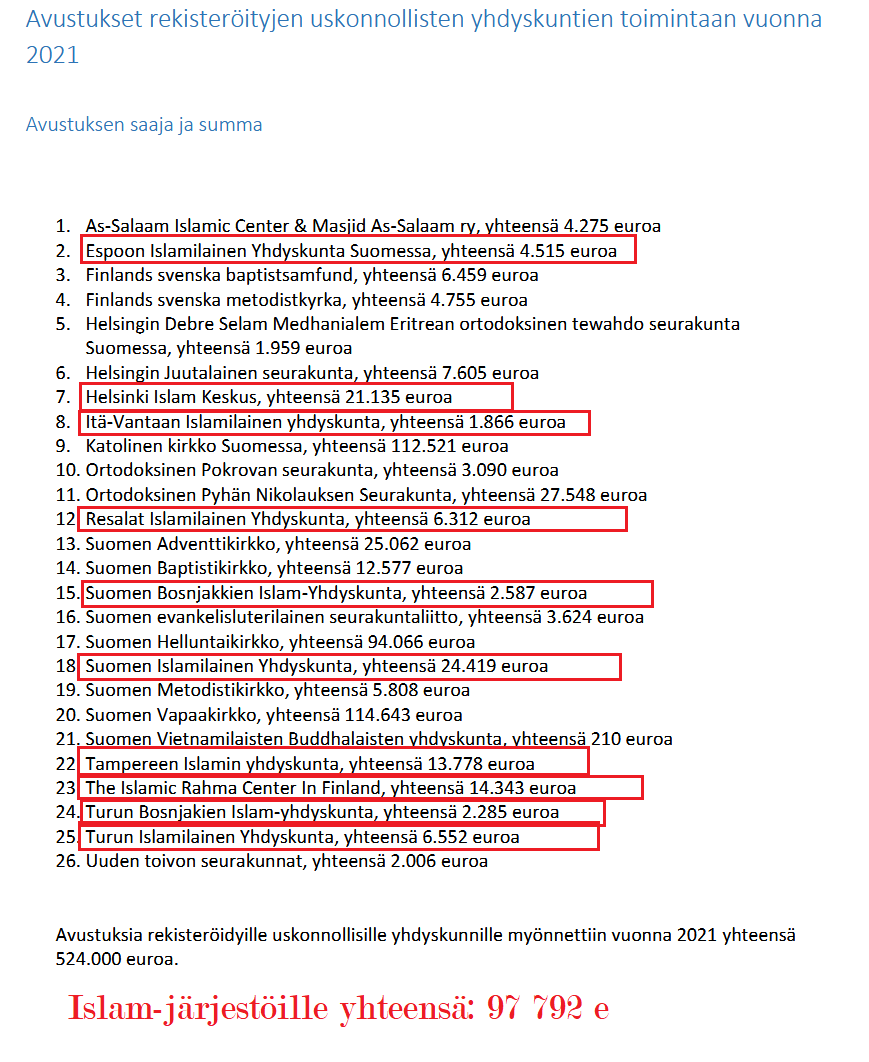 Avustukset rekisteröityjen uskonnollisten yhdyskuntien toimintaan vuonna 2021

Avustuksen saaja ja summa

1. As-Salaam Islamic Center & Masjid As-Salaam ry, yhteensä 4.275 euroa
2. Espoon Islamilainen Yhdyskunta Suomessa, yhteensä 4.515 euroa
3. Finlands svenska baptistsamfund, yhteensä 6.459 euroa
4. Finlands svenska metodistkyrka, yhteensä 4.755 euroa
5. Helsingin Debre Selam Medhanialem Eritrean ortodoksinen tewahdo seurakunta Suomessa, yhteensä 1.959 euroa
6. Helsingin Juutalainen seurakunta, yhteensä 7.605 euroa
7. Helsinki Islam Keskus, yhteensä 21.135 euroa
8. Itä-Vantaan Islamilainen yhdyskunta, yhteensä 1.866 euroa
9. Katolinen kirkko Suomessa, yhteensä 112.521 euroa
10. Ortodoksinen Pokrovan seurakunta, yhteensä 3.090 euroa
11. Ortodoksinen Pyhän Nikolauksen Seurakunta, yhteensä 27.548 euroa
12. Resalat Islamilainen Yhdyskunta, yhteensä 6.312 euroa
13. Suomen Adventtikirkko, yhteensä 25.062 euroa
14. Suomen Baptistikirkko, yhteensä 12.577 euroa
15. Suomen Bosnjakkien Islam-Yhdyskunta, yhteensä 2.587 euroa
16. Suomen evankelisluterilainen seurakuntaliitto, yhteensä 3.624 euroa
17. Suomen Helluntaikirkko, yhteensä 94.066 euroa
18. Suomen Islamilainen Yhdyskunta, yhteensä 24.419 euroa
19. Suomen Metodistikirkko, yhteensä 5.808 euroa
20. Suomen Vapaakirkko, yhteensä 114.643 euroa
21. Suomen Vietnamilaisten Buddhalaisten yhdyskunta, yhteensä 210 euroa
22. Tampereen Islamin yhdyskunta, yhteensä 13.778 euroa
23. The Islamic Rahma Center In Finland, yhteensä 14.343 euroa
24. Turun Bosnjakien Islam-yhdyskunta, yhteensä 2.285 euroa
25. Turun Islamilainen Yhdyskunta, yhteensä 6.552 euroa
26. Uuden toivon seurakunnat, yhteensä 2.006 euroa

Avustuksia rekisteröidyille uskonnollisille yhdyskunnille myönnettiin vuonna 2021 yhteensä 524.000 euroa.

Islam-järjestöille yhteensä: 97 792 e